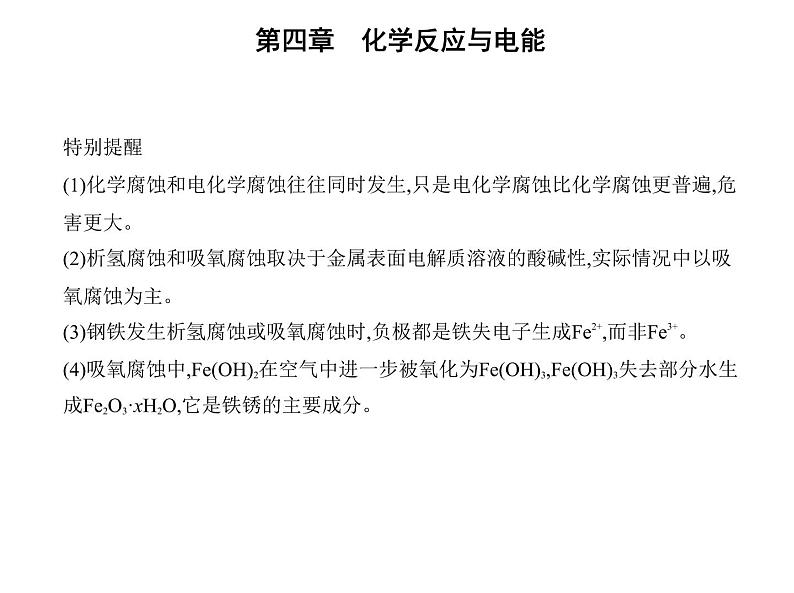 第四章　化学反应与电能

特别提醒

(1)化学腐蚀和电化学腐蚀往往同时发生,只是电化学腐蚀比化学腐蚀更普遍,危害更大。

(2)析氢腐蚀和吸氧腐蚀取决于金属表面电解质溶液的酸碱性,实际情况中以吸氧腐蚀为主。

(3)钢铁发生析氢腐蚀或吸氧腐蚀时,负极都是铁失电子生成$Fe^{2+}$,而非$Fe^{3+}$。

(4)吸氧腐蚀中,$Fe(OH)_2$在空气中进一步被氧化为$Fe(OH)_3$,$Fe(OH)_3$失去部分水生成$Fe_2O_3 \cdot xH_2O$,它是铁锈的主要成分。